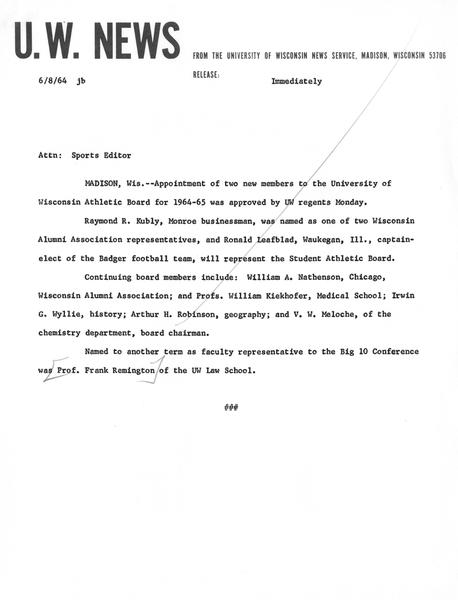 U.W. NEWS

FROM THE UNIVERSITY OF WISCONSIN NEWS SERVICE, MADISON, WISCONSIN 53706

6/8/64 jb

RELEASE: Immediately

Attn: Sports Editor

MADISON, Wis.--Appointment of two new members to the University of Wisconsin Athletic Board for 1964-65 was approved by UW regents Monday.

Raymond R. Kubly, Monroe businessman, was named as one of two Wisconsin Alumni Association representatives, and Ronald Leafblad, Waukegan, Ill., captain-elect of the Badger football team, will represent the Student Athletic Board.

Continuing board members include: William A. Nathenson, Chicago, Wisconsin Alumni Association; and Profs. William Kiekhofer, Medical School; Irwin G. Wyllie, history; Arthur H. Robinson, geography; and V. W. Meloche, of the chemistry department, board chairman.

Named to another term as faculty representative to the Big 10 Conference was Prof. Frank Remington of the UW Law School.

###